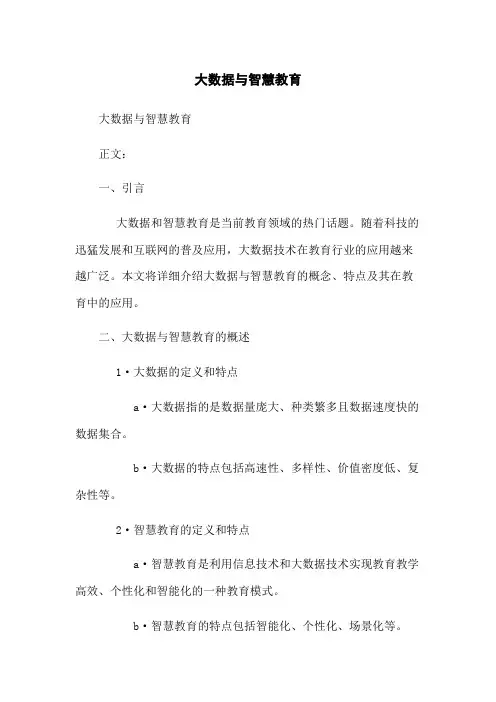 大数据与智慧教育

大数据与智慧教育

正文：

一、引言

大数据和智慧教育是当前教育领域的热门话题。随着科技的迅猛发展和互联网的普及应用，大数据技术在教育行业的应用越来越广泛。本文将详细介绍大数据与智慧教育的概念、特点及其在教育中的应用。

二、大数据与智慧教育的概述

1·大数据的定义和特点

a·大数据指的是数据量庞大、种类繁多且数据速度快的数据集合。

b·大数据的特点包括高速性、多样性、价值密度低、复杂性等。

2·智慧教育的定义和特点

a·智慧教育是利用信息技术和大数据技术实现教育教学高效、个性化和智能化的一种教育模式。

b·智慧教育的特点包括智能化、个性化、场景化等。